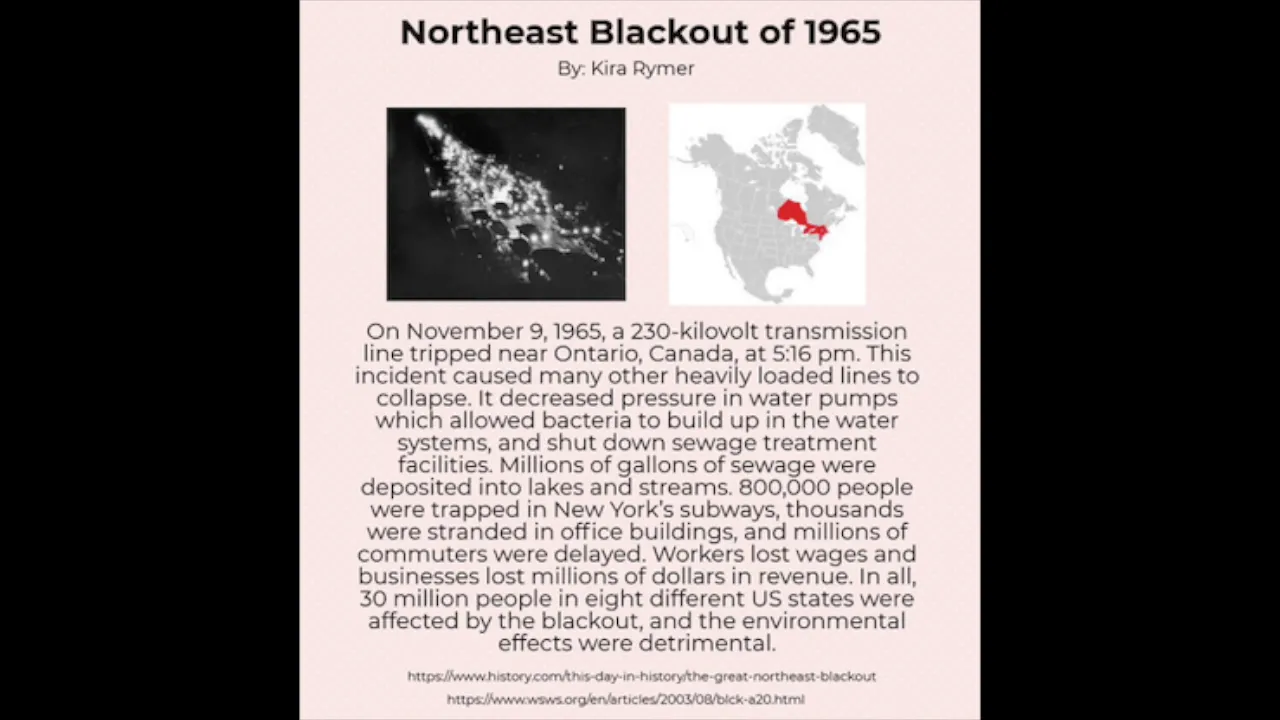 Northeast Blackout of 1965
By: Kira Rymer

On November 9, 1965, a 230-kilovolt transmission line tripped near Ontario, Canada, at 5:16 pm. This incident caused many other heavily loaded lines to collapse. It decreased pressure in water pumps which allowed bacteria to build up in the water systems, and shut down sewage treatment facilities. Millions of gallons of sewage were deposited into lakes and streams. 800,000 people were trapped in New York's subways, thousands were stranded in office buildings, and millions of commuters were delayed. Workers lost wages and businesses lost millions of dollars in revenue. In all, 30 million people in eight different US states were affected by the blackout, and the environmental effects were detrimental.

https://www.history.com/this-day-in-history/the-great-northeast-blackout
https://www.wsws.org/en/articles/2003/08/blck-a20.html